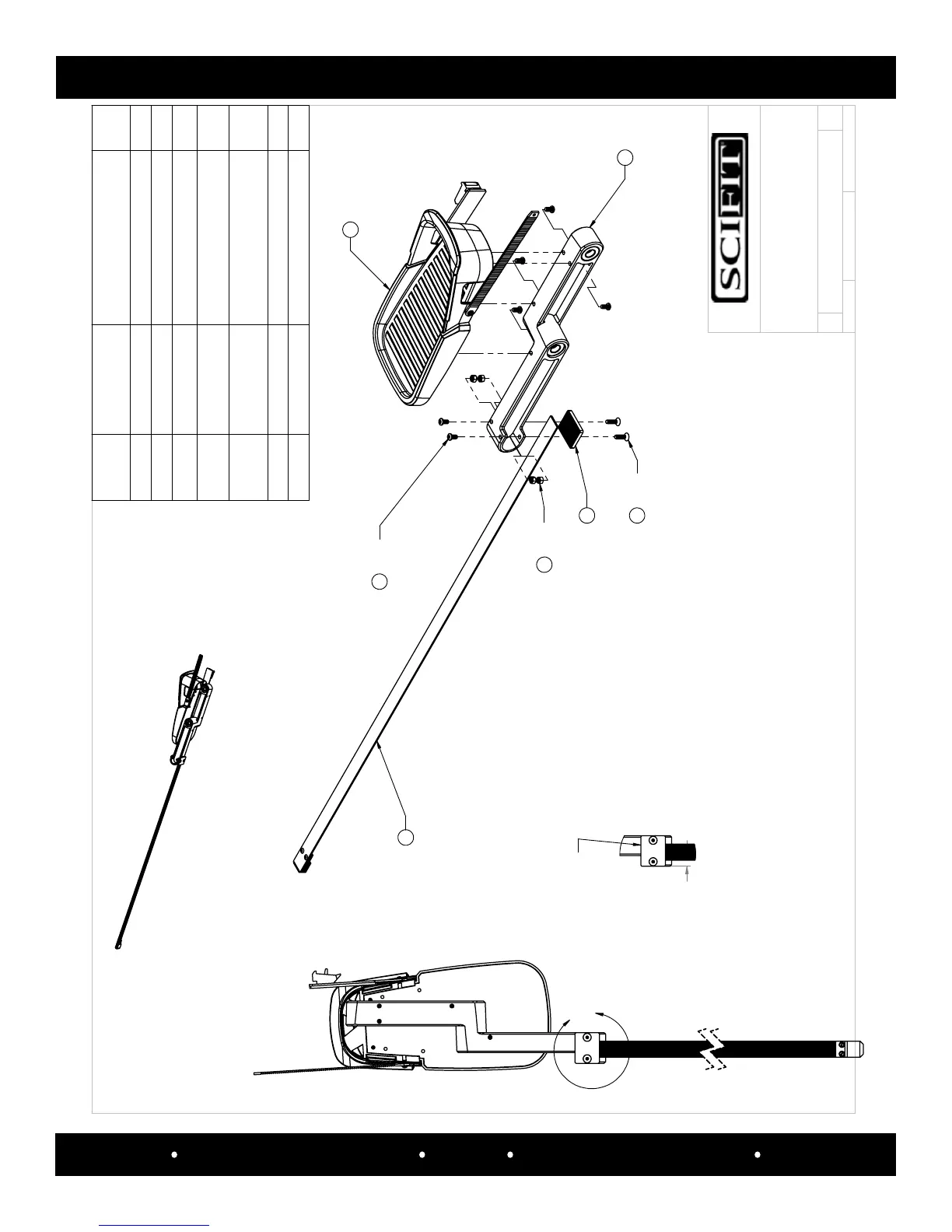 SCIFIT